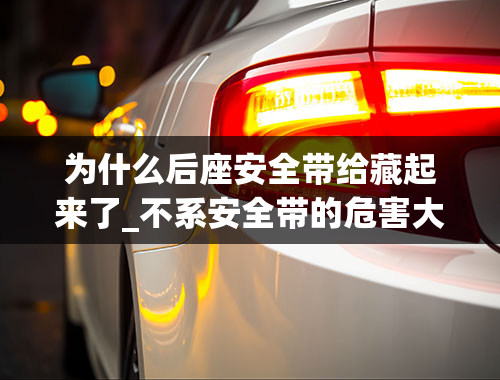 为什么后座安全带给藏起来了_不系安全带的危害大